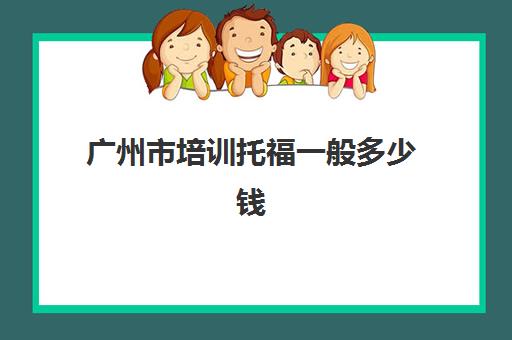 广州市培训托福一般多少钱